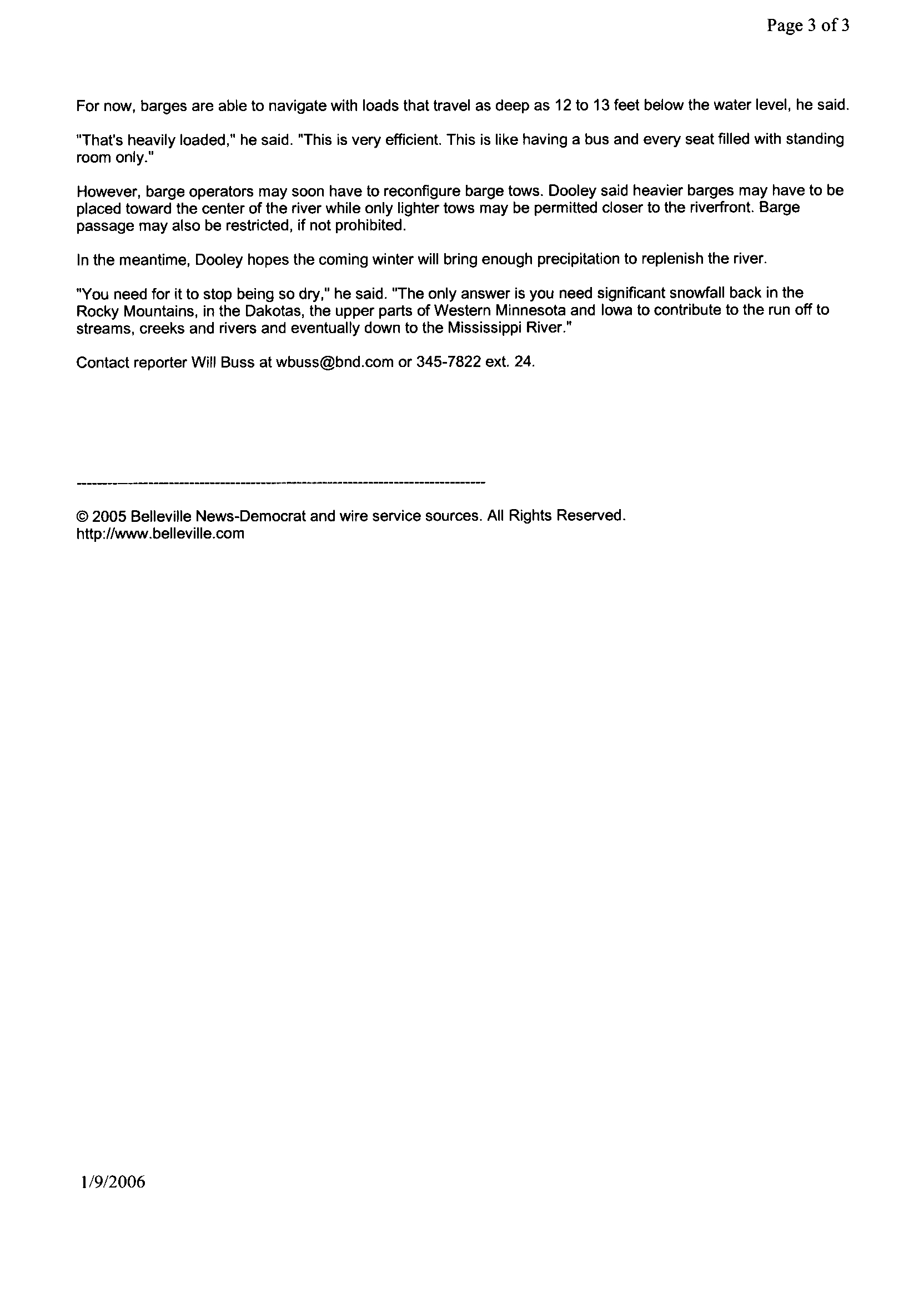 Page 3 of 3

For now, barges are able to navigate with loads that travel as deep as 12 to 13 feet below the water level, he said.

"That's heavily loaded," he said. "This is very efficient. This is like having a bus and every seat filled with standing room only."

However, barge operators may soon have to reconfigure barge tows. Dooley said heavier barges may have to be placed toward the center of the river while only lighter tows may be permitted closer to the riverfront. Barge passage may also be restricted, if not prohibited.

In the meantime, Dooley hopes the coming winter will bring enough precipitation to replenish the river.

"You need for it to stop being so dry," he said. "The only answer is you need significant snowfall back in the Rocky Mountains, in the Dakotas, the upper parts of Western Minnesota and Iowa to contribute to the run off to streams, creeks and rivers and eventually down to the Mississippi River."

Contact reporter Will Buss at wbuss@bnd.com or 345-7822 ext. 24.

--------------------------------------------------------------------------------

© 2005 Belleville News-Democrat and wire service sources. All Rights Reserved. http://www.belleville.com

1/9/2006